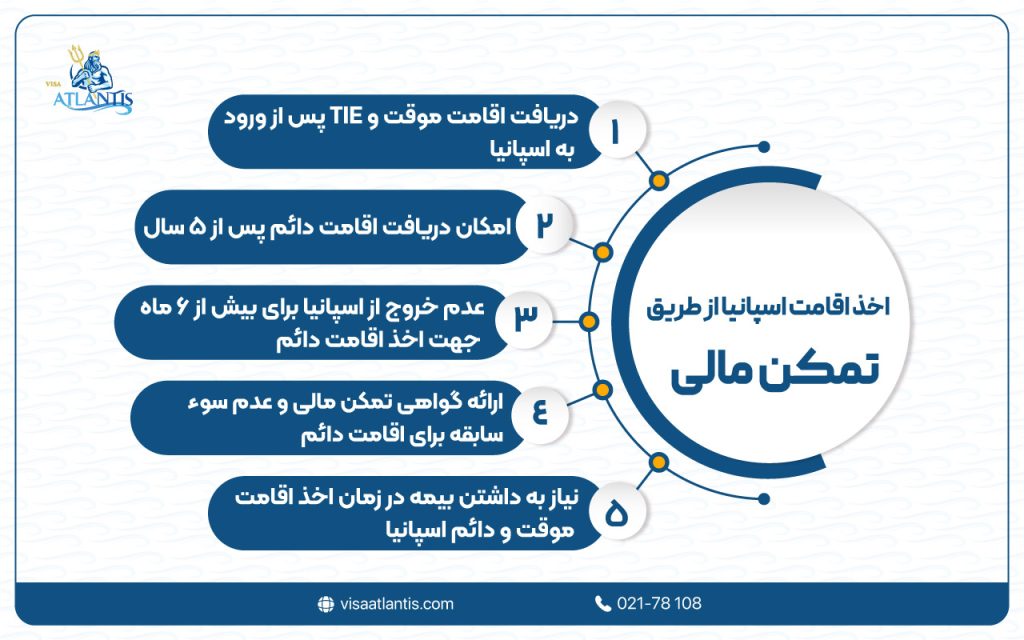 VISA ATLANTIS

اخذ اقامت اسپانیا از طریق
تمکن مالی

۱
دریافت اقامت موقت و TIE پس از ورود به اسپانیا

۲
امکان دریافت اقامت دائم پس از ۵ سال

۳
عدم خروج از اسپانیا برای بیش از ۶ ماه جهت اخذ اقامت دائم

۴
ارائه گواهی تمکن مالی و عدم سوء سابقه برای اقامت دائم

۵
نیاز به داشتن بیمه در زمان اخذ اقامت موقت و دائم اسپانیا

visaatlantis.com
021-78 108